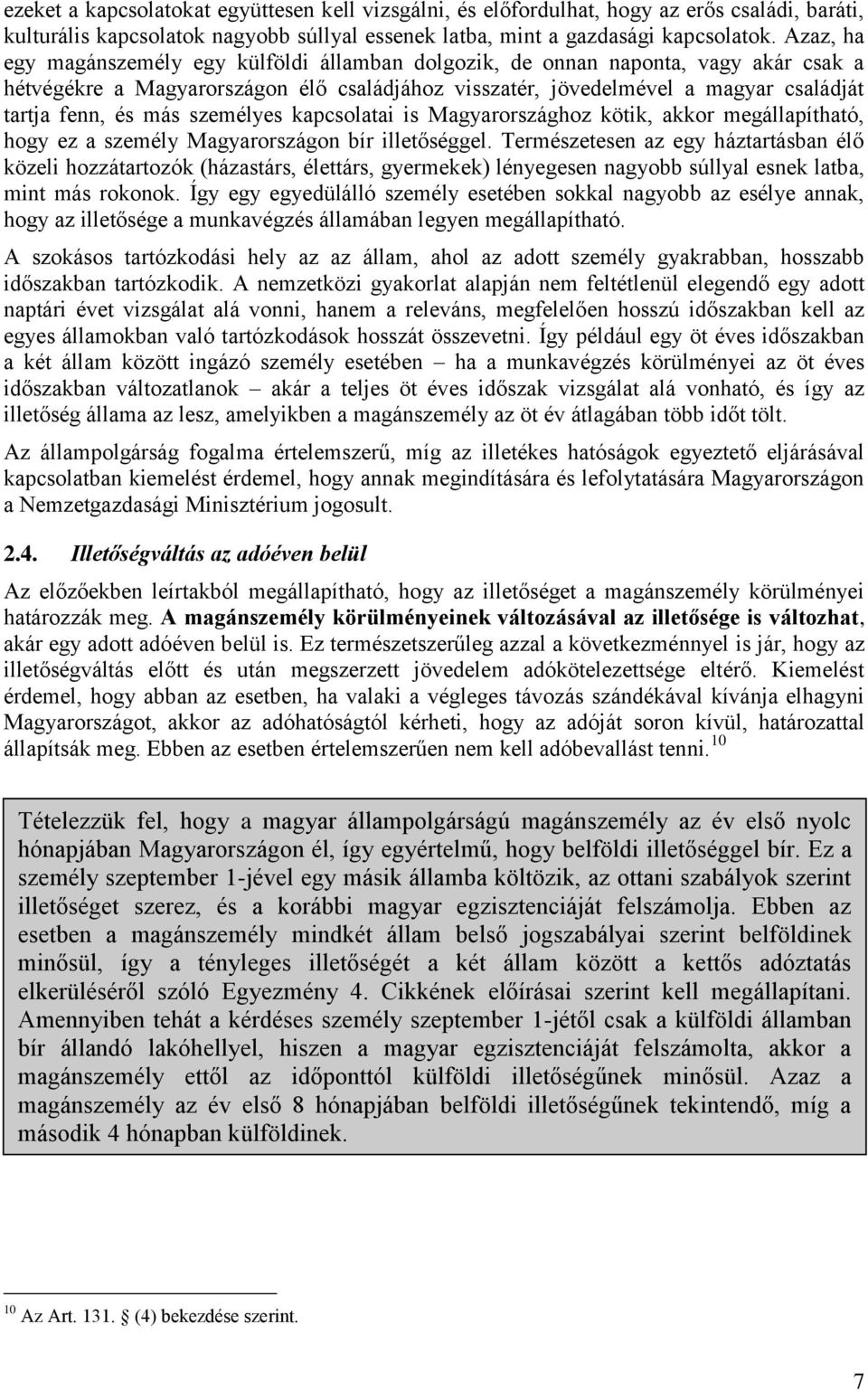 ezeket a kapcsolatokat együttesen kell vizsgálni, és előfordulhat, hogy az erős családi, baráti, kulturális kapcsolatok nagyobb súllyal essenek latba, mint a gazdasági kapcsolatok. Azaz, ha egy magánszemély egy külföldi államban dolgozik, de onnan naponta, vagy akár csak a hétvégékre a Magyarországon élő családjához visszatér, jövedelmével a magyar családját tartja fenn, és más személyes kapcsolatai is Magyarországhoz kötik, akkor megállapítható, hogy ez a személy Magyarországon bír illetőséggel. Természetesen az egy háztartásban élő közeli hozzátartozók (házastárs, élettárs, gyermekek) lényegesen nagyobb súllyal esnek latba, mint más rokonok. Így egy egyedülálló személy esetében sokkal nagyobb az esélye annak, hogy az illetősége a munkavégzés államában legyen megállapítható.

A szokásos tartózkodási hely az az állam, ahol az adott személy gyakrabban, hosszabb időszakban tartózkodik. A nemzetközi gyakorlat alapján nem feltétlenül elegendő egy adott naptári évet vizsgálat alá vonni, hanem a releváns, megfelelően hosszú időszakban kell az egyes államokban való tartózkodások hosszát összevetni. Így például egy öt éves időszakban a két állam között ingázó személy esetében – ha a munkavégzés körülményei az öt éves időszakban változatlanok – akár a teljes öt éves időszak vizsgálat alá vonható, és így az illetőség állama az lesz, amelyikben a magánszemély az öt év átlagában több időt tölt.

Az állampolgárság fogalma értelemszerű, míg az illetékes hatóságok egyeztető eljárásával kapcsolatban kiemelést érdemel, hogy annak megindítására és lefolytatására Magyarországon a Nemzetgazdasági Minisztérium jogosult.

2.4. Illetőségváltás az adóéven belül

Az előzőekben leírtakból megállapítható, hogy az illetőséget a magánszemély körülményei határozzák meg. A magánszemély körülményeinek változásával az illetősége is változhat, akár egy adott adóéven belül is. Ez természetszerűleg azzal a következménnyel is jár, hogy az illetőségváltás előtt és után megszerzett jövedelem adókötelezettsége eltérő. Kiemelést érdemel, hogy abban az esetben, ha valaki a végleges távozás szándékával kívánja elhagyni Magyarországot, akkor az adóhatóságtól kérheti, hogy az adóját soron kívül, határozattal állapítsák meg. Ebben az esetben értelemszerűen nem kell adóbevallást tenni.$^{10}$

Tételezzük fel, hogy a magyar állampolgárságú magánszemély az év első nyolc hónapjában Magyarországon él, így egyértelmű, hogy belföldi illetőséggel bír. Ez a személy szeptember 1-jével egy másik államba költözik, az ottani szabályok szerint illetőséget szerez, és a korábbi magyar egzisztenciáját felszámolja. Ebben az esetben a magánszemély mindkét állam belső jogszabályai szerint belföldinek minősül, így a tényleges illetőségét a két állam között a kettős adóztatás elkerüléséről szóló Egyezmény 4. Cikkének előírásai szerint kell megállapítani. Amennyiben tehát a kérdéses személy szeptember 1-jétől csak a külföldi államban bír állandó lakóhellyel, hiszen a magyar egzisztenciáját felszámolta, akkor a magánszemély ettől az időponttól külföldi illetőségűnek minősül. Azaz a magánszemély az év első 8 hónapjában belföldi illetőségűnek tekintendő, míg a második 4 hónapban külföldinek.

$^{10}$ Az Art. 131. § (4) bekezdése szerint.

7